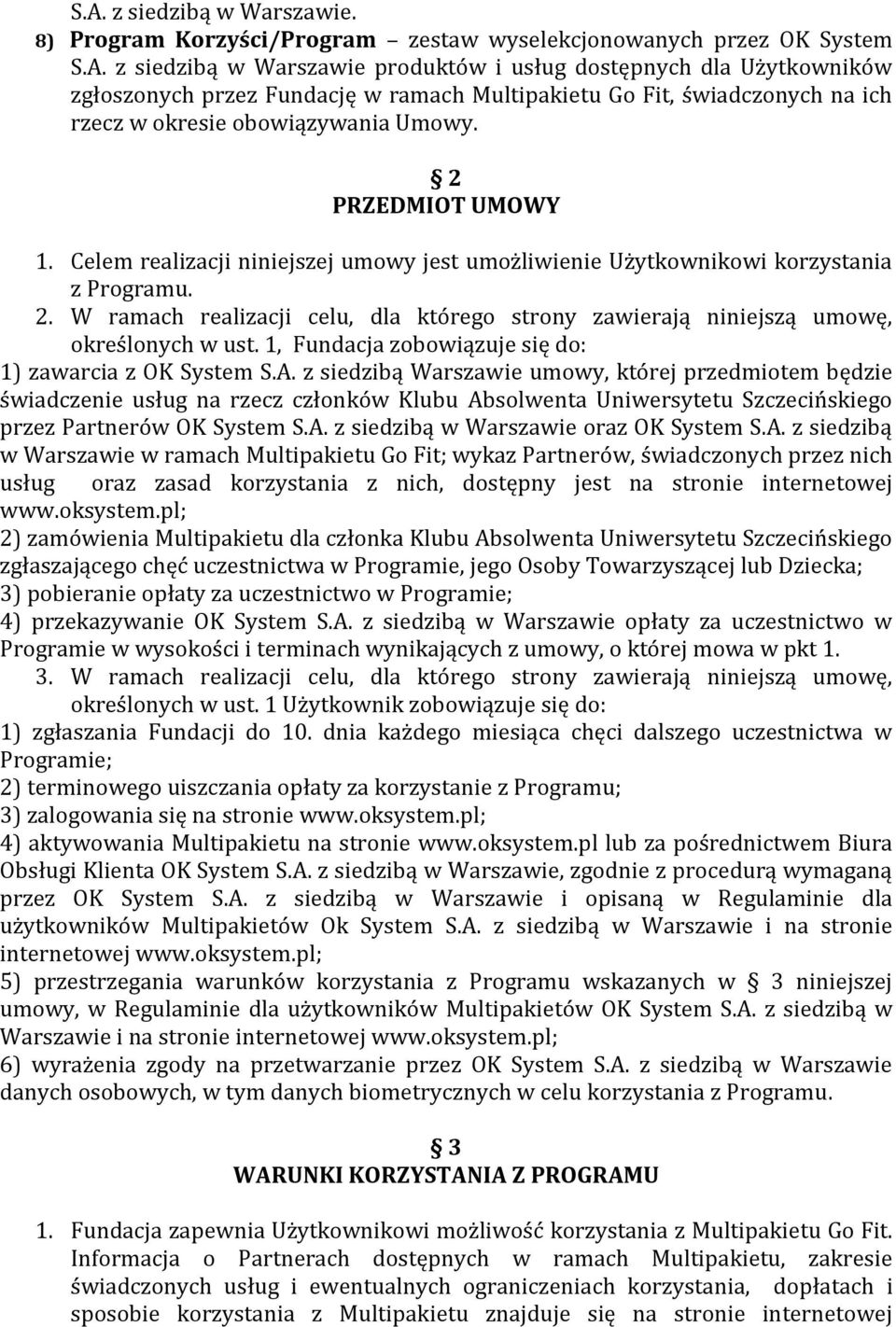 S.A. z siedzibą w Warszawie.

8) Program Korzyści/Program – zestaw wyselekcjonowanych przez OK System S.A. z siedzibą w Warszawie produktów i usług dostępnych dla Użytkowników zgłoszonych przez Fundację w ramach Multipakietu Go Fit, świadczonych na ich rzecz w okresie obowiązywania Umowy.

§ 2
PRZEDMIOT UMOWY

1. Celem realizacji niniejszej umowy jest umożliwienie Użytkownikowi korzystania z Programu.

2. W ramach realizacji celu, dla którego strony zawierają niniejszą umowę, określonych w ust. 1, Fundacja zobowiązuje się do:

1) zawarcia z OK System S.A. z siedzibą Warszawie umowy, której przedmiotem będzie świadczenie usług na rzecz członków Klubu Absolwenta Uniwersytetu Szczecińskiego przez Partnerów OK System S.A. z siedzibą w Warszawie oraz OK System S.A. z siedzibą w Warszawie w ramach Multipakietu Go Fit; wykaz Partnerów, świadczonych przez nich usług oraz zasad korzystania z nich, dostępny jest na stronie internetowej www.oksystem.pl;

2) zamówienia Multipakietu dla członka Klubu Absolwenta Uniwersytetu Szczecińskiego zgłaszającego chęć uczestnictwa w Programie, jego Osoby Towarzyszącej lub Dziecka;

3) pobieranie opłaty za uczestnictwo w Programie;

4) przekazywanie OK System S.A. z siedzibą w Warszawie opłaty za uczestnictwo w Programie w wysokości i terminach wynikających z umowy, o której mowa w pkt 1.

3. W ramach realizacji celu, dla którego strony zawierają niniejszą umowę, określonych w ust. 1 Użytkownik zobowiązuje się do:

1) zgłaszania Fundacji do 10. dnia każdego miesiąca chęci dalszego uczestnictwa w Programie;

2) terminowego uiszczania opłaty za korzystanie z Programu;

3) zalogowania się na stronie www.oksystem.pl;

4) aktywowania Multipakietu na stronie www.oksystem.pl lub za pośrednictwem Biura Obsługi Klienta OK System S.A. z siedzibą w Warszawie, zgodnie z procedurą wymaganą przez OK System S.A. z siedzibą w Warszawie i opisaną w Regulaminie dla użytkowników Multipakietów Ok System S.A. z siedzibą w Warszawie i na stronie internetowej www.oksystem.pl;

5) przestrzegania warunków korzystania z Programu wskazanych w § 3 niniejszej umowy, w Regulaminie dla użytkowników Multipakietów OK System S.A. z siedzibą w Warszawie i na stronie internetowej www.oksystem.pl;

6) wyrażenia zgody na przetwarzanie przez OK System S.A. z siedzibą w Warszawie danych osobowych, w tym danych biometrycznych w celu korzystania z Programu.

§ 3
WARUNKI KORZYSTANIA Z PROGRAMU

1. Fundacja zapewnia Użytkownikowi możliwość korzystania z Multipakietu Go Fit. Informacja o Partnerach dostępnych w ramach Multipakietu, zakresie świadczonych usług i ewentualnych ograniczeniach korzystania, dopłatach i sposobie korzystania z Multipakietu znajduje się na stronie internetowej